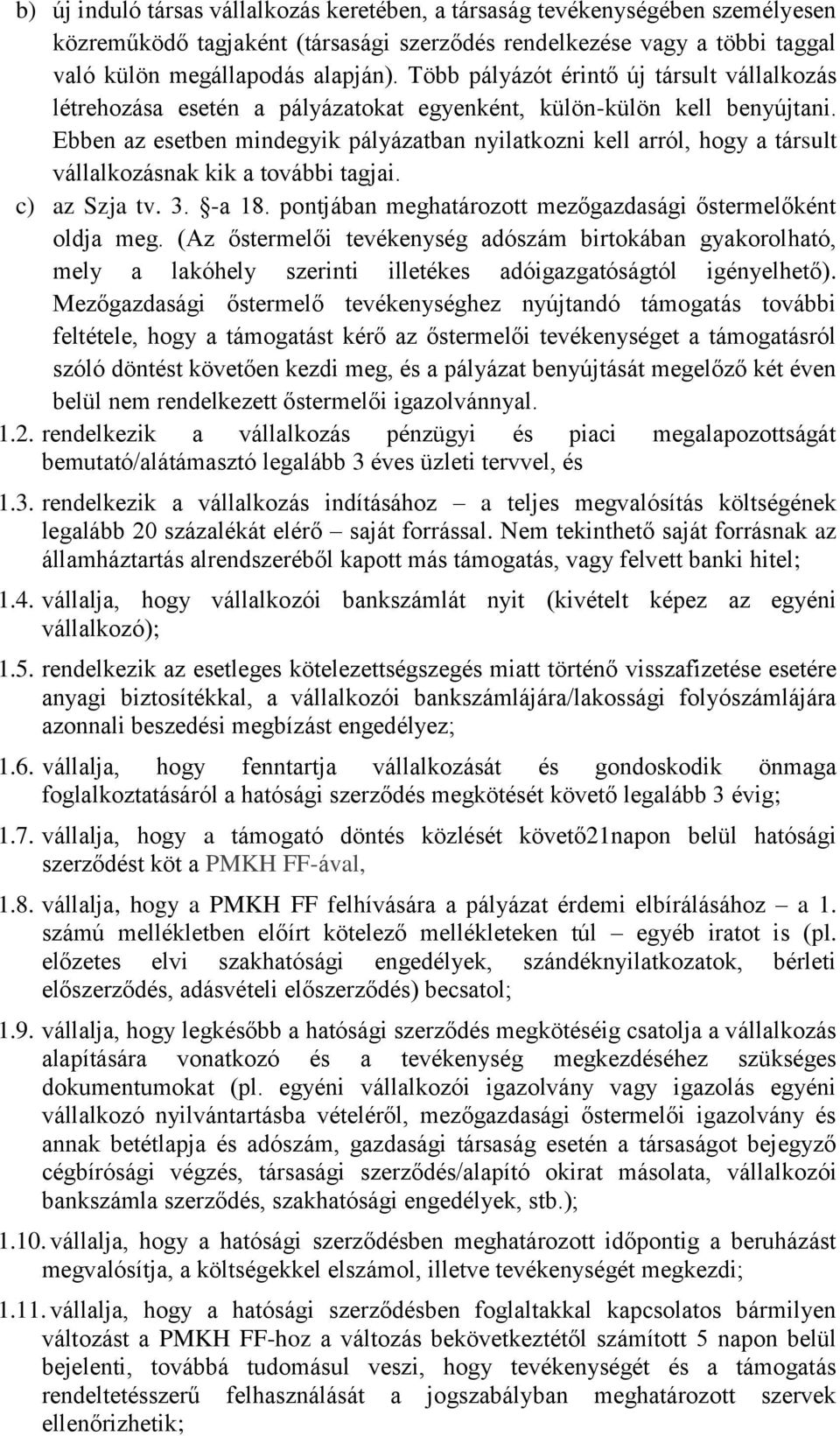 b) új induló társas vállalkozás keretében, a társaság tevékenységében személyesen közreműködő tagjaként (társasági szerződés rendelkezése vagy a többi taggal való külön megállapodás alapján). Több pályázót érintő új társult vállalkozás létrehozása esetén a pályázatokat egyenként, külön-külön kell benyújtani. Ebben az esetben mindegyik pályázatban nyilatkozni kell arról, hogy a társult vállalkozásnak kik a további tagjai.

c) az Szja tv. 3. §-a 18. pontjában meghatározott mezőgazdasági őstermelőként oldja meg. (Az őstermelői tevékenység adószám birtokában gyakorolható, mely a lakóhely szerinti illetékes adóigazgatóságtól igényelhető). Mezőgazdasági őstermelő tevékenységhez nyújtandó támogatás további feltétele, hogy a támogatást kérő az őstermelői tevékenységet a támogatásról szóló döntést követően kezdi meg, és a pályázat benyújtását megelőző két éven belül nem rendelkezett őstermelői igazolvánnyal.

1.2. rendelkezik a vállalkozás pénzügyi és piaci megalapozottságát bemutató/alátámasztó legalább 3 éves üzleti tervvel, és

1.3. rendelkezik a vállalkozás indításához – a teljes megvalósítás költségének legalább 20 százalékát elérő – saját forrással. Nem tekinthető saját forrásnak az államháztartás alrendszeréből kapott más támogatás, vagy felvett banki hitel;

1.4. vállalja, hogy vállalkozói bankszámlát nyit (kivételt képez az egyéni vállalkozó);

1.5. rendelkezik az esetleges kötelezettségszegés miatt történő visszafizetése esetére anyagi biztosítékkal, a vállalkozói bankszámlájára/lakossági folyószámlájára azonnali beszedési megbízást engedélyez;

1.6. vállalja, hogy fenntartja vállalkozását és gondoskodik önmaga foglalkoztatásáról a hatósági szerződés megkötését követő legalább 3 évig;

1.7. vállalja, hogy a támogató döntés közlését követő21napon belül hatósági szerződést köt a PMKH FF-ával,

1.8. vállalja, hogy a PMKH FF felhívására a pályázat érdemi elbírálásához – a 1. számú mellékletben előírt kötelező mellékleteken túl – egyéb iratot is (pl. előzetes elvi szakhatósági engedélyek, szándéknyilatkozatok, bérleti előszerződés, adásvételi előszerződés) becsatol;

1.9. vállalja, hogy legkésőbb a hatósági szerződés megkötéséig csatolja a vállalkozás alapítására vonatkozó és a tevékenység megkezdéséhez szükséges dokumentumokat (pl. egyéni vállalkozói igazolvány vagy igazolás egyéni vállalkozó nyilvántartásba vételéről, mezőgazdasági őstermelői igazolvány és annak betétlapja és adószám, gazdasági társaság esetén a társaságot bejegyző cégbírósági végzés, társasági szerződés/alapító okirat másolata, vállalkozói bankszámla szerződés, szakhatósági engedélyek, stb.);

1.10. vállalja, hogy a hatósági szerződésben meghatározott időpontig a beruházást megvalósítja, a költségekkel elszámol, illetve tevékenységét megkezdi;

1.11. vállalja, hogy a hatósági szerződésben foglaltakkal kapcsolatos bármilyen változást a PMKH FF-hoz a változás bekövetkeztétől számított 5 napon belül bejelenti, továbbá tudomásul veszi, hogy tevékenységét és a támogatás rendeltetésszerű felhasználását a jogszabályban meghatározott szervek ellenőrizhetik;